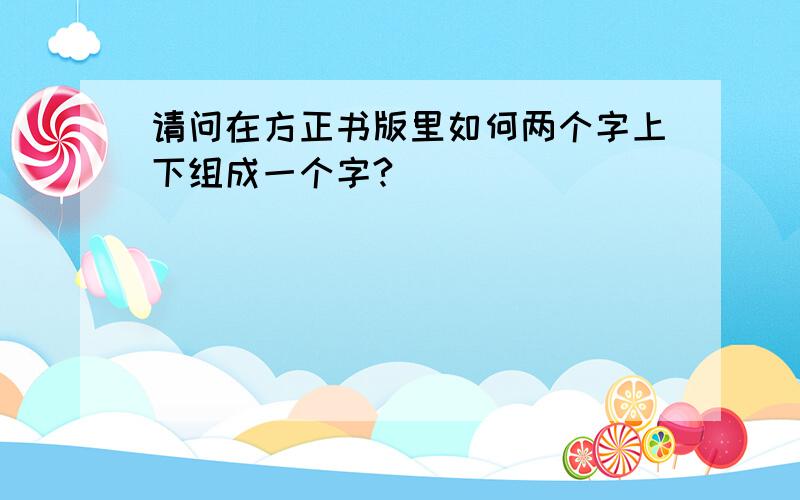 请问在方正书版里如何两个字上下组成一个字?